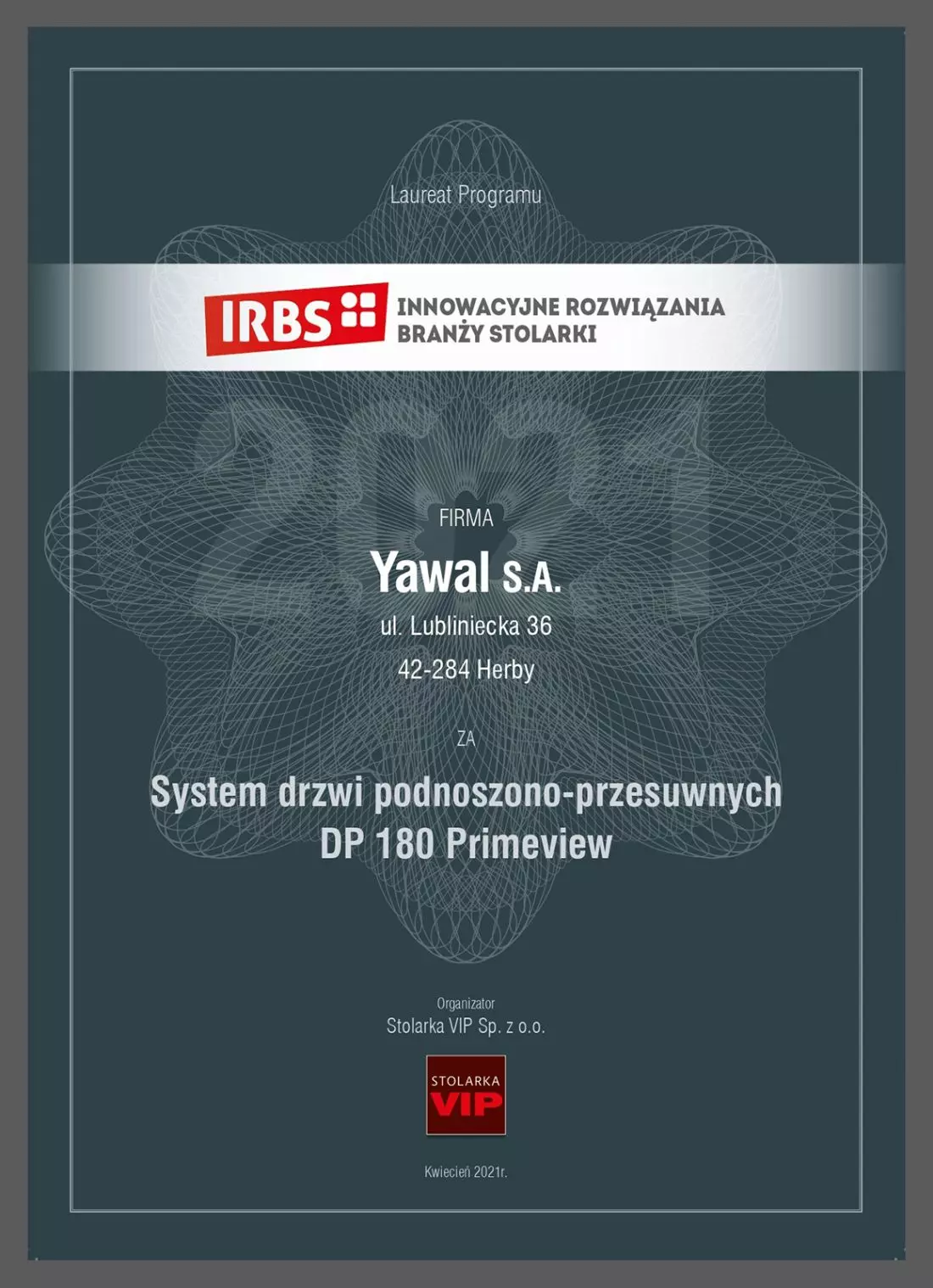 Laureat Programu

IRBS

INNOWACYJNE ROZWIĄZANIA
BRANŻY STOLARKI

FIRMA

Yawal S.A.

ul. Lubliniecka 36

42-284 Herby

ZA

System drzwi podnoszono-przesuwnych
DP 180 Primeview

Organizator

Stolarka VIP Sp. z o.o.

STOLARKA
VIP

Kwiecień 2021r.

2021